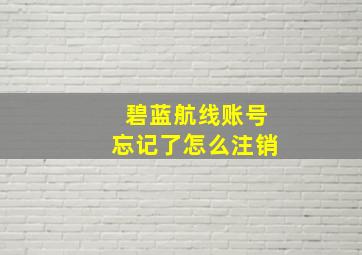 碧蓝航线账号
忘记了怎么注销